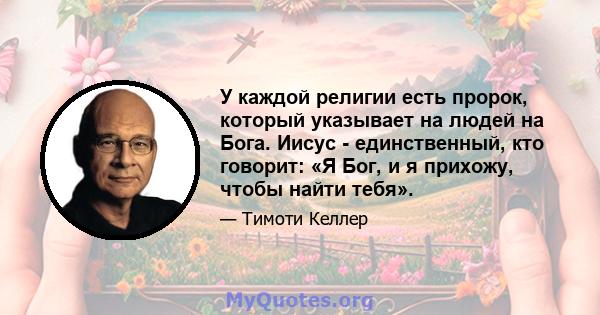 У каждой религии есть пророк, который указывает на людей на Бога. Иисус - единственный, кто говорит: «Я Бог, и я прихожу, чтобы найти тебя».

— Тимоти Келлер

MyQuotes.org